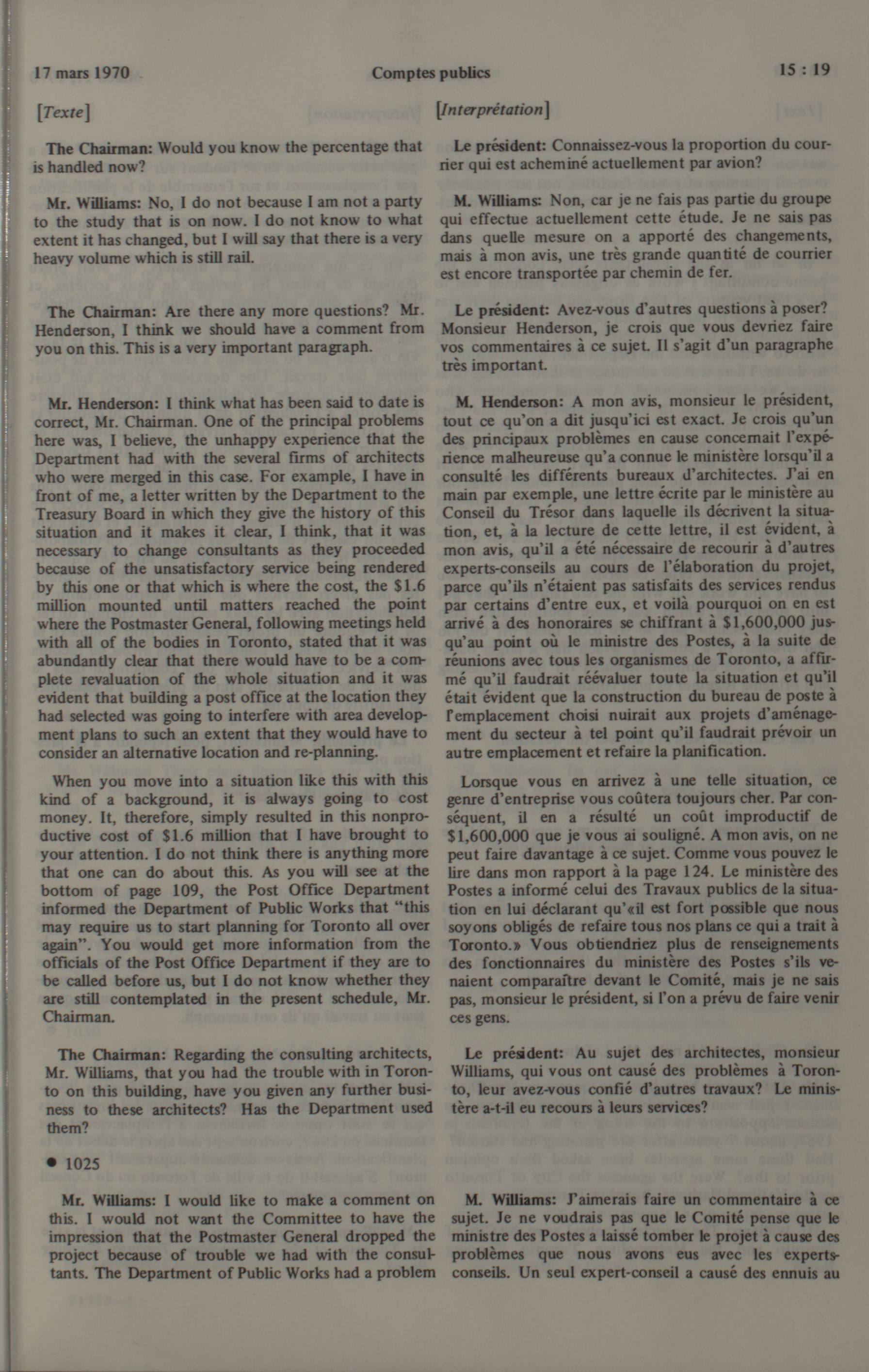 17 mars 1970 Comptes publics 15 : 19

[Texte]

The Chairman: Would you know the percentage that is handled now?

Mr. Williams: No, I do not because I am not a party to the study that is on now. I do not know to what extent it has changed, but I will say that there is a very heavy volume which is still rail.

The Chairman: Are there any more questions? Mr. Henderson, I think we should have a comment from you on this. This is a very important paragraph.

Mr. Henderson: I think what has been said to date is correct, Mr. Chairman. One of the principal problems here was, I believe, the unhappy experience that the Department had with the several firms of architects who were merged in this case. For example, I have in front of me, a letter written by the Department to the Treasury Board in which they give the history of this situation and it makes it clear, I think, that it was necessary to change consultants as they proceeded because of the unsatisfactory service being rendered by this one or that which is where the cost, the $1.6 million mounted until matters reached the point where the Postmaster General, following meetings held with all of the bodies in Toronto, stated that it was abundantly clear that there would have to be a complete revaluation of the whole situation and it was evident that building a post office at the location they had selected was going to interfere with area development plans to such an extent that they would have to consider an alternative location and re-planning.

When you move into a situation like this with this kind of a background, it is always going to cost money. It, therefore, simply resulted in this nonproductive cost of $1.6 million that I have brought to your attention. I do not think there is anything more that one can do about this. As you will see at the bottom of page 109, the Post Office Department informed the Department of Public Works that "this may require us to start planning for Toronto all over again". You would get more information from the officials of the Post Office Department if they are to be called before us, but I do not know whether they are still contemplated in the present schedule, Mr. Chairman.

The Chairman: Regarding the consulting architects, Mr. Williams, that you had the trouble with in Toronto on this building, have you given any further business to these architects? Has the Department used them?

• 1025

Mr. Williams: I would like to make a comment on this. I would not want the Committee to have the impression that the Postmaster General dropped the project because of trouble we had with the consultants. The Department of Public Works had a problem

[Interprétation]

Le président: Connaissez-vous la proportion du courrier qui est acheminé actuellement par avion?

M. Williams: Non, car je ne fais pas partie du groupe qui effectue actuellement cette étude. Je ne sais pas dans quelle mesure on a apporté des changements, mais à mon avis, une très grande quantité de courrier est encore transportée par chemin de fer.

Le président: Avez-vous d'autres questions à poser? Monsieur Henderson, je crois que vous devriez faire vos commentaires à ce sujet. Il s'agit d'un paragraphe très important.

M. Henderson: A mon avis, monsieur le président, tout ce qu'on a dit jusqu'ici est exact. Je crois qu'un des principaux problèmes en cause concernait l'expérience malheureuse qu'a connue le ministère lorsqu'il a consulté les différents bureaux d'architectes. J'ai en main par exemple, une lettre écrite par le ministère au Conseil du Trésor dans laquelle ils décrivent la situation, et, à la lecture de cette lettre, il est évident, à mon avis, qu'il a été nécessaire de recourir à d'autres experts-conseils au cours de l'élaboration du projet, parce qu'ils n'étaient pas satisfaits des services rendus par certains d'entre eux, et voilà pourquoi on en est arrivé à des honoraires se chiffrant à $1,600,000 jusqu'au point où le ministre des Postes, à la suite de réunions avec tous les organismes de Toronto, a affirmé qu'il faudrait réévaluer toute la situation et qu'il était évident que la construction du bureau de poste à l'emplacement choisi nuirait aux projets d'aménagement du secteur à tel point qu'il faudrait prévoir un autre emplacement et refaire la planification.

Lorsque vous en arrivez à une telle situation, ce genre d'entreprise vous coûtera toujours cher. Par conséquent, il en a résulté un coût improductif de $1,600,000 que je vous ai souligné. A mon avis, on ne peut faire davantage à ce sujet. Comme vous pouvez le lire dans mon rapport à la page 124. Le ministère des Postes a informé celui des Travaux publics de la situation en lui déclarant qu'«il est fort possible que nous soyons obligés de refaire tous nos plans ce qui a trait à Toronto.» Vous obtiendriez plus de renseignements des fonctionnaires du ministère des Postes s'ils venaient comparaître devant le Comité, mais je ne sais pas, monsieur le président, si l'on a prévu de faire venir ces gens.

Le président: Au sujet des architectes, monsieur Williams, qui vous ont causé des problèmes à Toronto, leur avez-vous confié d'autres travaux? Le ministère a-t-il eu recours à leurs services?

M. Williams: J'aimerais faire un commentaire à ce sujet. Je ne voudrais pas que le Comité pense que le ministre des Postes a laissé tomber le projet à cause des problèmes que nous avons eus avec les experts-conseils. Un seul expert-conseil a causé des ennuis au